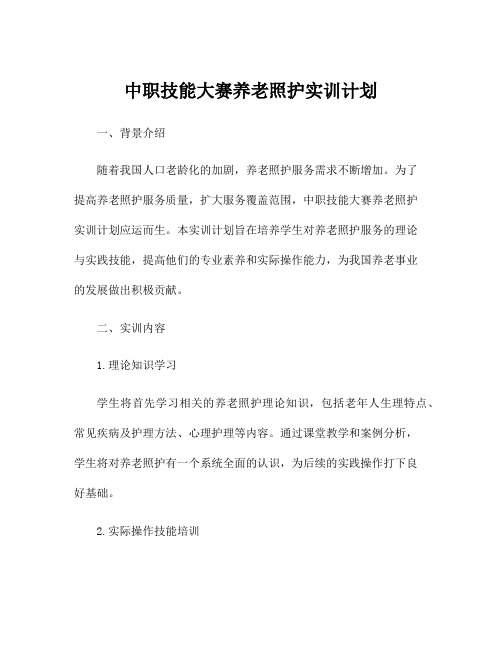 中职技能大赛养老照护实训计划

一、背景介绍

随着我国人口老龄化的加剧，养老照护服务需求不断增加。为了提高养老照护服务质量，扩大服务覆盖范围，中职技能大赛养老照护实训计划应运而生。本实训计划旨在培养学生对养老照护服务的理论与实践技能，提高他们的专业素养和实际操作能力，为我国养老事业的发展做出积极贡献。

二、实训内容

1. 理论知识学习

学生将首先学习相关的养老照护理论知识，包括老年人生理特点、常见疾病及护理方法、心理护理等内容。通过课堂教学和案例分析，学生将对养老照护有一个系统全面的认识，为后续的实践操作打下良好基础。

2. 实际操作技能培训